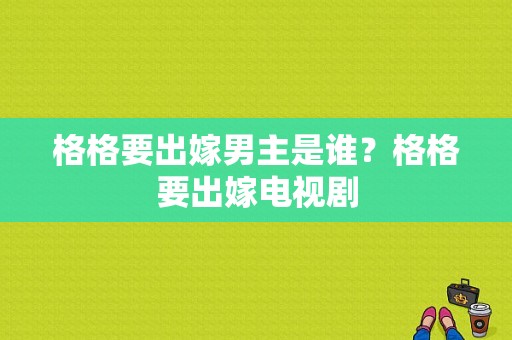 格格要出嫁男主是谁？格格要出嫁电视剧